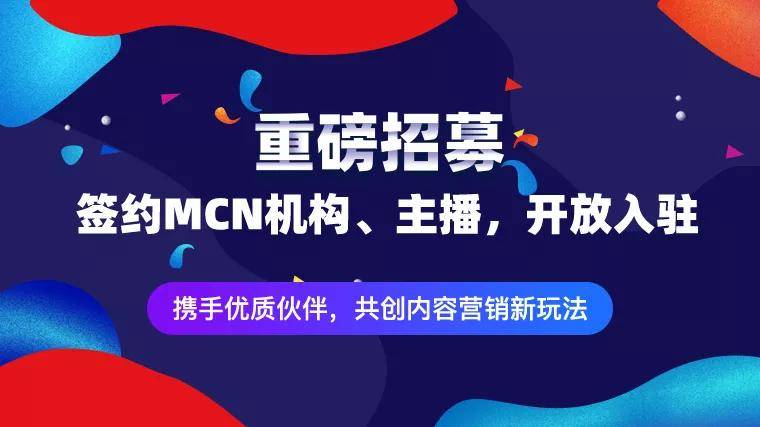 重磅招募

签约MCN机构、主播，开放入驻

携手优质伙伴，共创内容营销新玩法